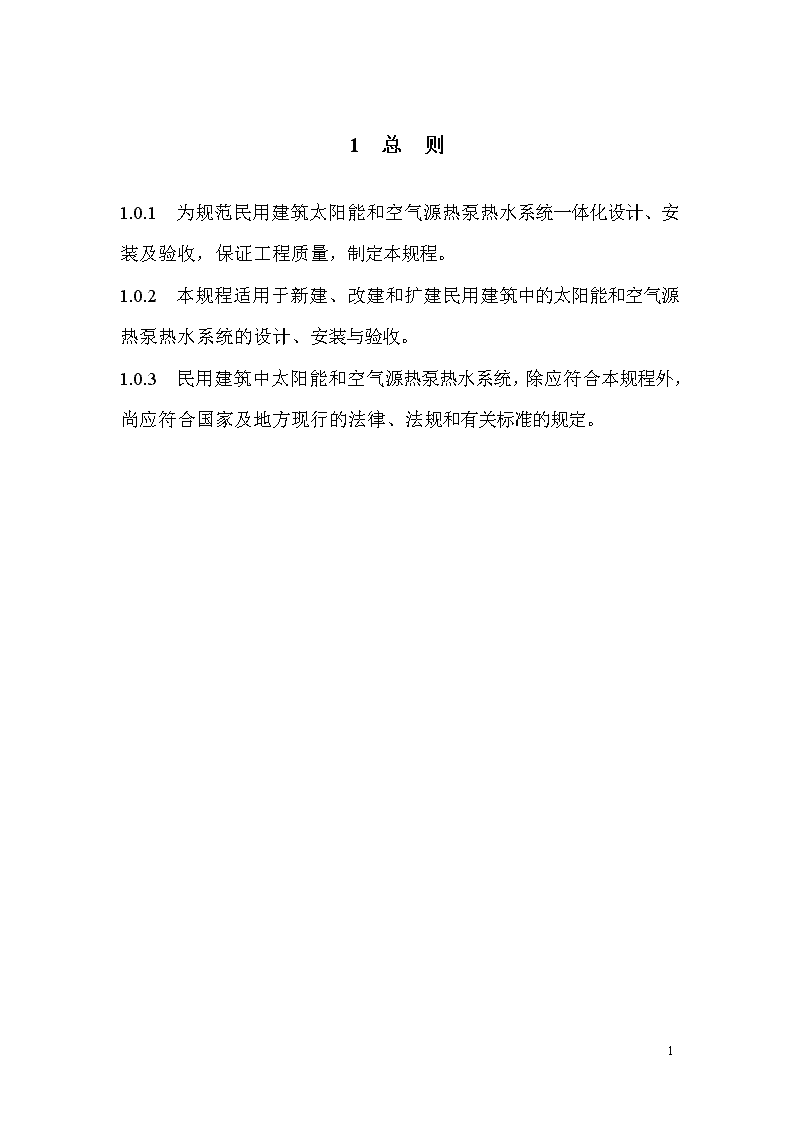 1 总 则

1.0.1 为规范民用建筑太阳能和空气源热泵热水系统一体化设计、安装及验收，保证工程质量，制定本规程。

1.0.2 本规程适用于新建、改建和扩建民用建筑中的太阳能和空气源热泵热水系统的设计、安装与验收。

1.0.3 民用建筑中太阳能和空气源热泵热水系统，除应符合本规程外，尚应符合国家及地方现行的法律、法规和有关标准的规定。

1